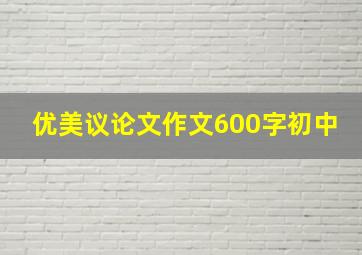 优美议论文作文600字初中